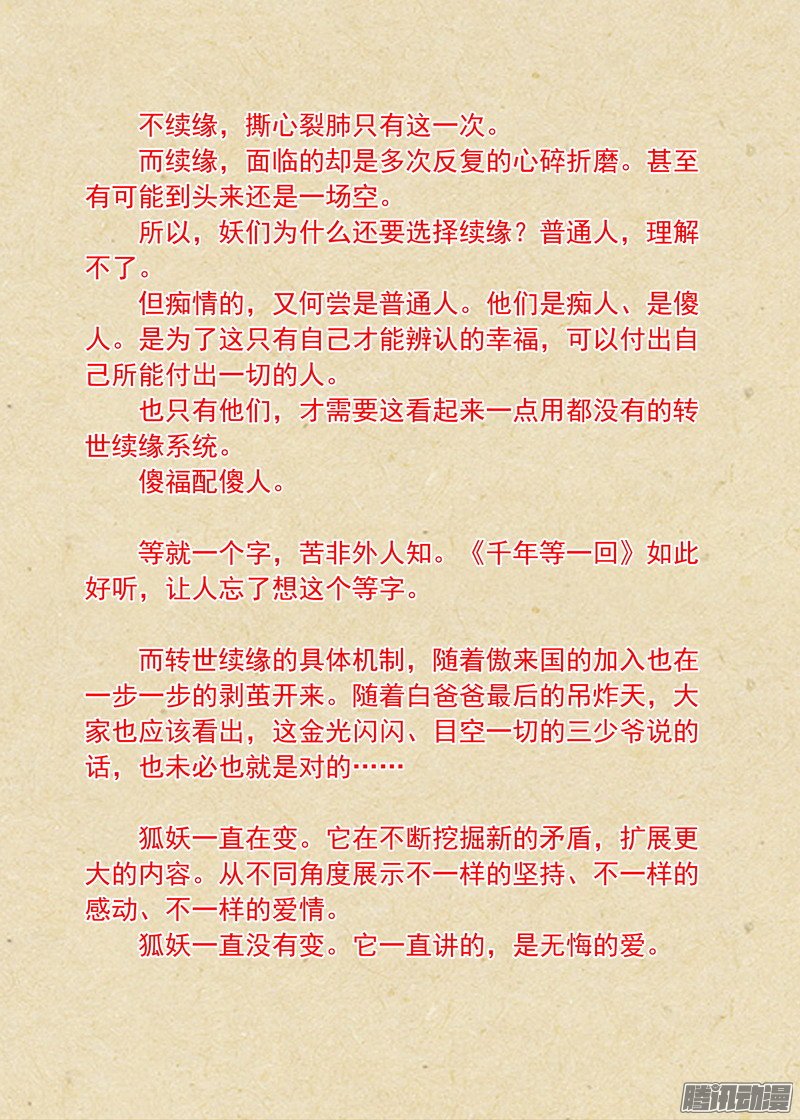 不续缘，撕心裂肺只有这一次。

而续缘，面临的却是多次反复的心碎折磨。甚至有可能到头来还是一场空。

所以，妖们为什么还要选择续缘？普通人，理解不了。

但痴情的，又何尝是普通人。他们是痴人、是傻人。是为了这只有自己才能辨认的幸福，可以付出自己所能付出一切的人。

也只有他们，才需要这看起来一点用都没有的转世续缘系统。

傻福配傻人。

等就一个字，苦非外人知。《千年等一回》如此好听，让人忘了想这个等字。

而转世续缘的具体机制，随着傲来国的加入也在一步一步的剥茧开来。随着白爸爸最后的吊炸天，大家也应该看出，这金光闪闪、目空一切的三少爷说的话，也未必也就是对的……

狐妖一直在变。它在不断挖掘新的矛盾，扩展更大的内容。从不同角度展示不一样的坚持、不一样的感动、不一样的爱情。

狐妖一直没有变。它一直讲的，是无悔的爱。

腾讯动漫